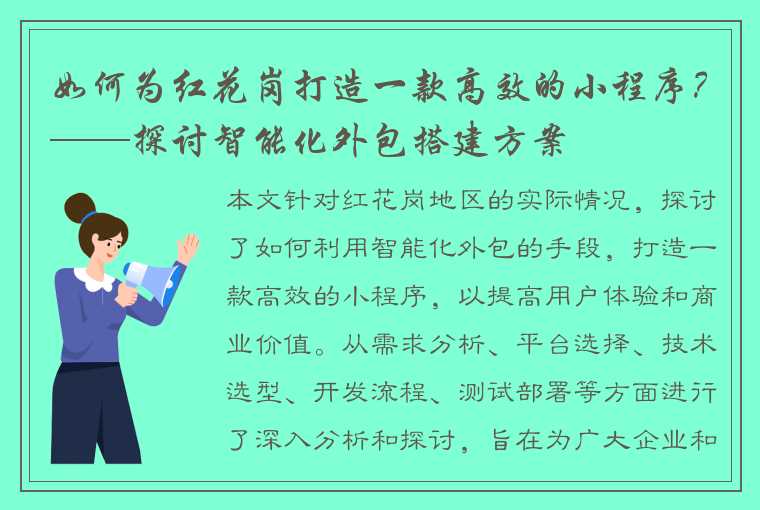 如何为红花岗打造一款高效的小程序？——探讨智能化外包搭建方案

本文针对红花岗地区的实际情况，探讨了如何利用智能化外包的手段，打造一款高效的小程序，以提高用户体验和商业价值。从需求分析、平台选择、技术选型、开发流程、测试部署等方面进行了深入分析和探讨，旨在为广大企业和